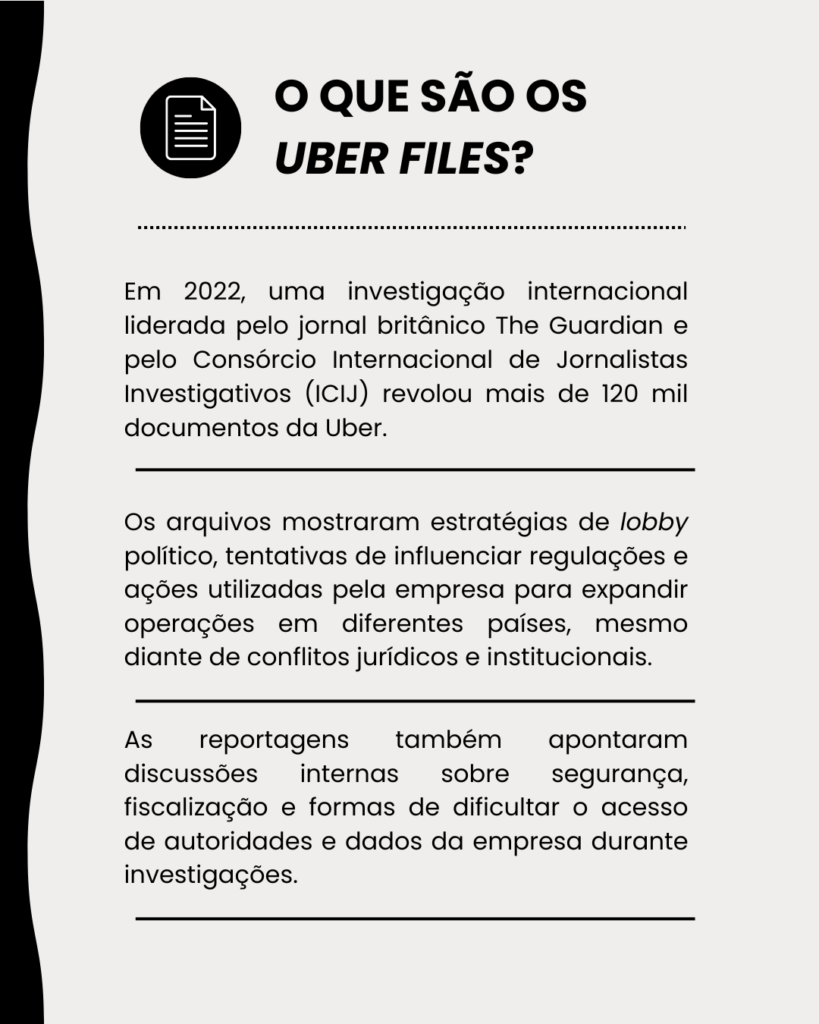 O QUE SÃO OS
UBER FILES?

Em 2022, uma investigação internacional liderada pelo jornal britânico The Guardian e pelo Consórcio Internacional de Jornalistas Investigativos (ICIJ) revolou mais de 120 mil documentos da Uber.

Os arquivos mostraram estratégias de lobby político, tentativas de influenciar regulações e ações utilizadas pela empresa para expandir operações em diferentes países, mesmo diante de conflitos jurídicos e institucionais.

As reportagens também apontaram discussões internas sobre segurança, fiscalização e formas de dificultar o acesso de autoridades e dados da empresa durante investigações.